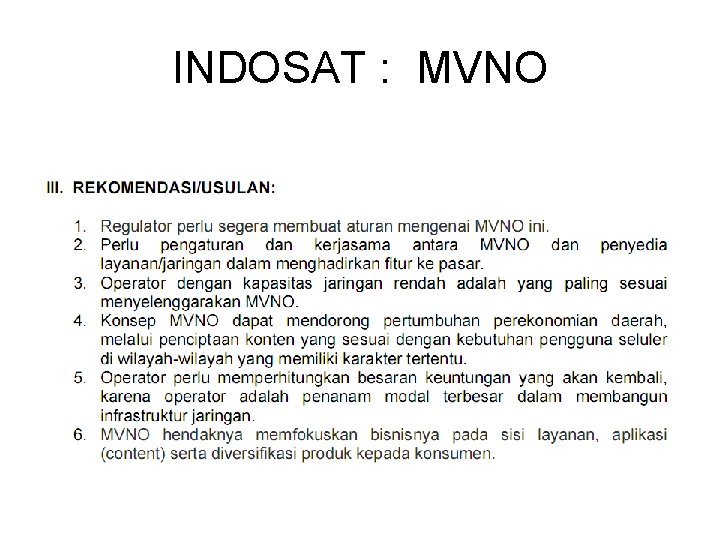 INDOSAT : MVNO

III. REKOMENDASI/USULAN:

1. Regulator perlu segera membuat aturan mengenai MVNO ini.
2. Perlu pengaturan dan kerjasama antara MVNO dan penyedia layanan/jaringan dalam menghadirkan fitur ke pasar.
3. Operator dengan kapasitas jaringan rendah adalah yang paling sesuai menyelenggarakan MVNO.
4. Konsep MVNO dapat mendorong pertumbuhan perekonomian daerah, melalui penciptaan konten yang sesuai dengan kebutuhan pengguna seluler di wilayah-wilayah yang memiliki karakter tertentu.
5. Operator perlu memperhitungkan besaran keuntungan yang akan kembali, karena operator adalah penanam modal terbesar dalam membangun infrastruktur jaringan.
6. MVNO hendaknya memfokuskan bisnisnya pada sisi layanan, aplikasi (content) serta diversifikasi produk kepada konsumen.